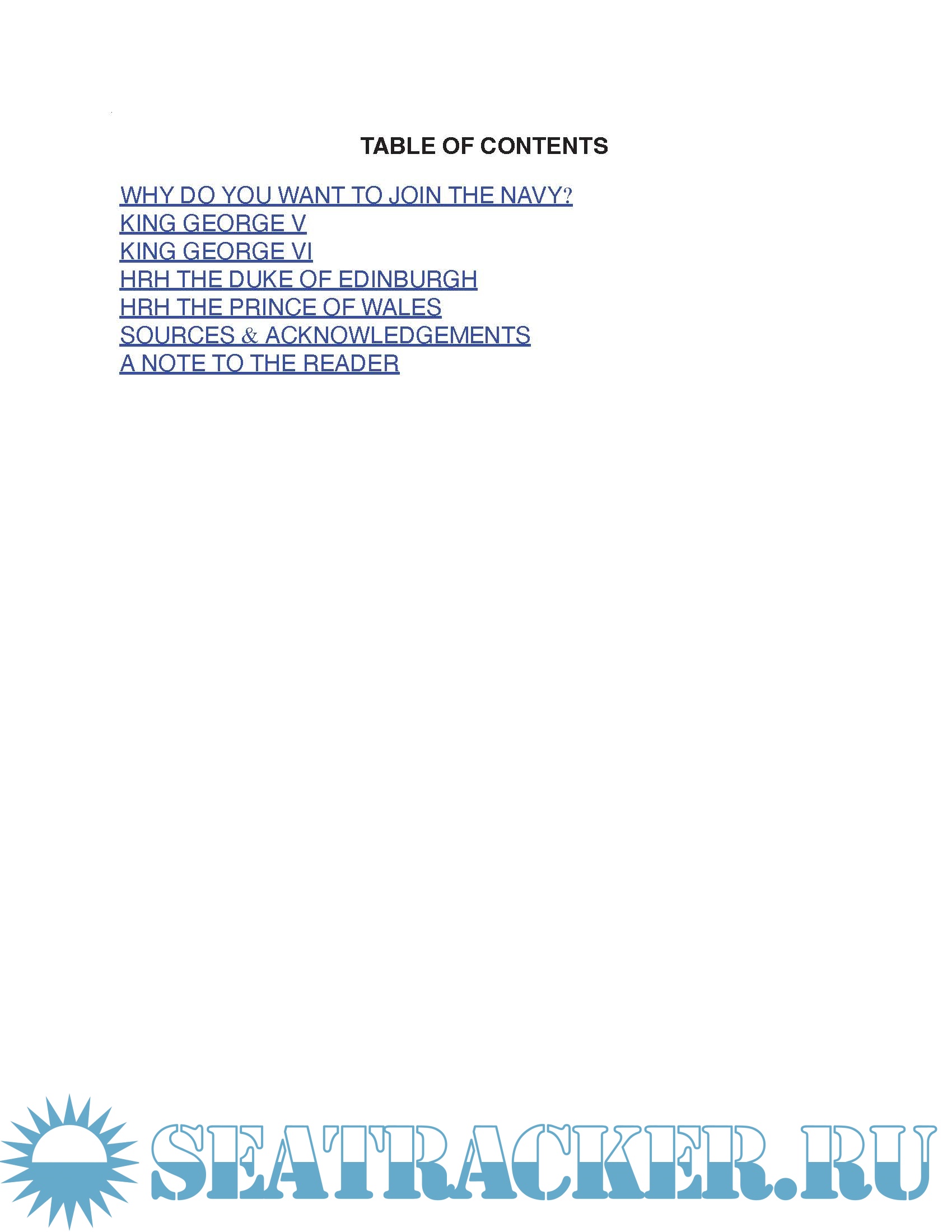 TABLE OF CONTENTS

WHY DO YOU WANT TO JOIN THE NAVY?
KING GEORGE V
KING GEORGE VI
HRH THE DUKE OF EDINBURGH
HRH THE PRINCE OF WALES
SOURCES & ACKNOWLEDGEMENTS
A NOTE TO THE READER

SEATRACKER.RU